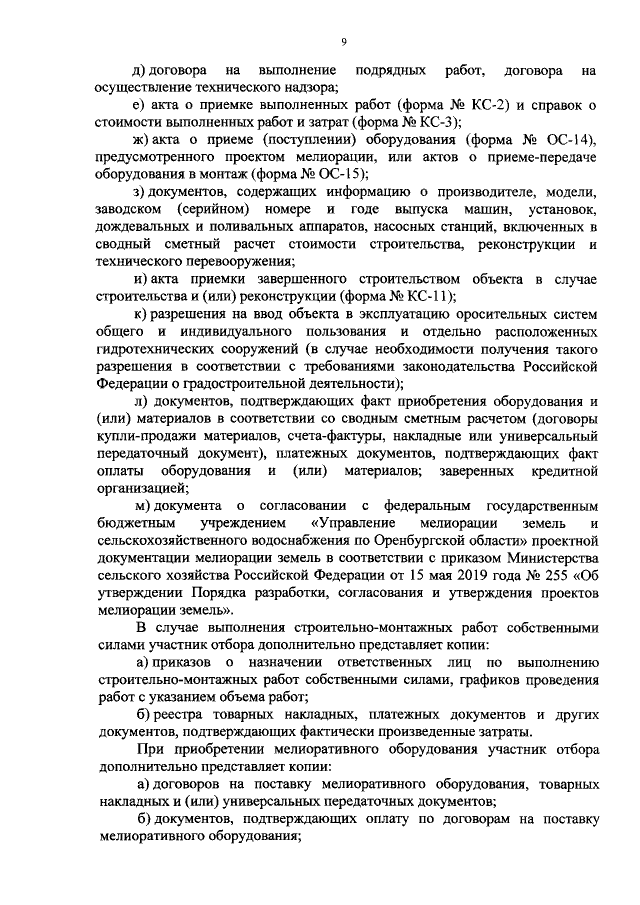 9

д) договора на выполнение подрядных работ, договора на осуществление технического надзора;

е) акта о приемке выполненных работ (форма № КС-2) и справок о стоимости выполненных работ и затрат (форма № КС-3);

ж) акта о приеме (поступлении) оборудования (форма № ОС-14), предусмотренного проектом мелиорации, или актов о приеме-передаче оборудования в монтаж (форма № ОС-15);

з) документов, содержащих информацию о производителе, модели, заводском (серийном) номере и годе выпуска машин, установок, дождевальных и поливальных аппаратов, насосных станций, включенных в сводный сметный расчет стоимости строительства, реконструкции и технического перевооружения;

и) акта приемки завершенного строительством объекта в случае строительства и (или) реконструкции (форма № КС-11);

к) разрешения на ввод объекта в эксплуатацию оросительных систем общего и индивидуального пользования и отдельно расположенных гидротехнических сооружений (в случае необходимости получения такого разрешения в соответствии с требованиями законодательства Российской Федерации о градостроительной деятельности);

л) документов, подтверждающих факт приобретения оборудования и (или) материалов в соответствии со сводным сметным расчетом (договоры купли-продажи материалов, счета-фактуры, накладные или универсальный передаточный документ), платежных документов, подтверждающих факт оплаты оборудования и (или) материалов; заверенных кредитной организацией;

м) документа о согласовании с федеральным государственным бюджетным учреждением «Управление мелиорации земель и сельскохозяйственного водоснабжения по Оренбургской области» проектной документации мелиорации земель в соответствии с приказом Министерства сельского хозяйства Российской Федерации от 15 мая 2019 года № 255 «Об утверждении Порядка разработки, согласования и утверждения проектов мелиорации земель».

В случае выполнения строительно-монтажных работ собственными силами участник отбора дополнительно представляет копии:

а) приказов о назначении ответственных лиц по выполнению строительно-монтажных работ собственными силами, графиков проведения работ с указанием объема работ;

б) реестра товарных накладных, платежных документов и других документов, подтверждающих фактически произведенные затраты.

При приобретении мелиоративного оборудования участник отбора дополнительно представляет копии:

а) договоров на поставку мелиоративного оборудования, товарных накладных и (или) универсальных передаточных документов;

б) документов, подтверждающих оплату по договорам на поставку мелиоративного оборудования;